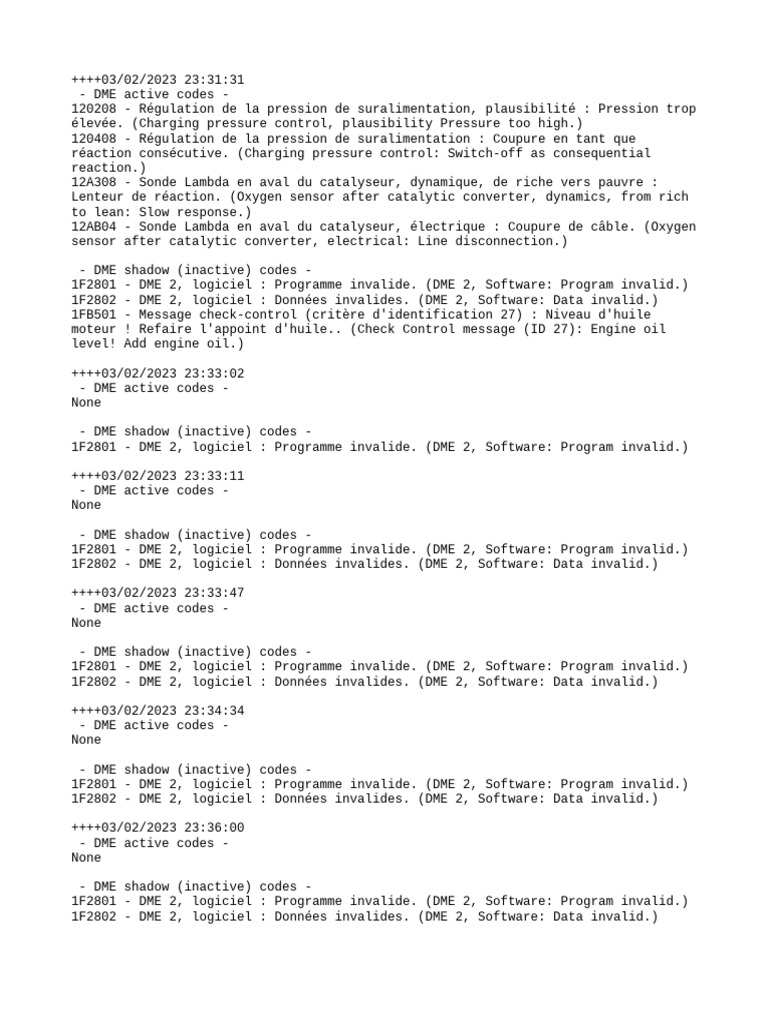 ++++03/02/2023 23:31:31
- DME active codes -
120208 - Régulation de la pression de suralimentation, plausibilité : Pression trop élevée. (Charging pressure control, plausibility Pressure too high.)
120408 - Régulation de la pression de suralimentation : Coupure en tant que réaction consécutive. (Charging pressure control: Switch-off as consequential reaction.)
12A308 - Sonde Lambda en aval du catalyseur, dynamique, de riche vers pauvre : Lenteur de réaction. (Oxygen sensor after catalytic converter, dynamics, from rich to lean: Slow response.)
12AB04 - Sonde Lambda en aval du catalyseur, électrique : Coupure de câble. (Oxygen sensor after catalytic converter, electrical: Line disconnection.)

- DME shadow (inactive) codes -
1F2801 - DME 2, logiciel : Programme invalide. (DME 2, Software: Program invalid.)
1F2802 - DME 2, logiciel : Données invalides. (DME 2, Software: Data invalid.)
1FB501 - Message check-control (critère d'identification 27) : Niveau d'huile moteur ! Refaire l'appoint d'huile.. (Check Control message (ID 27): Engine oil level! Add engine oil.)

++++03/02/2023 23:33:02
- DME active codes -
None

- DME shadow (inactive) codes -
1F2801 - DME 2, logiciel : Programme invalide. (DME 2, Software: Program invalid.)

++++03/02/2023 23:33:11
- DME active codes -
None

- DME shadow (inactive) codes -
1F2801 - DME 2, logiciel : Programme invalide. (DME 2, Software: Program invalid.)
1F2802 - DME 2, logiciel : Données invalides. (DME 2, Software: Data invalid.)

++++03/02/2023 23:33:47
- DME active codes -
None

- DME shadow (inactive) codes -
1F2801 - DME 2, logiciel : Programme invalide. (DME 2, Software: Program invalid.)
1F2802 - DME 2, logiciel : Données invalides. (DME 2, Software: Data invalid.)

++++03/02/2023 23:34:34
- DME active codes -
None

- DME shadow (inactive) codes -
1F2801 - DME 2, logiciel : Programme invalide. (DME 2, Software: Program invalid.)
1F2802 - DME 2, logiciel : Données invalides. (DME 2, Software: Data invalid.)

++++03/02/2023 23:36:00
- DME active codes -
None

- DME shadow (inactive) codes -
1F2801 - DME 2, logiciel : Programme invalide. (DME 2, Software: Program invalid.)
1F2802 - DME 2, logiciel : Données invalides. (DME 2, Software: Data invalid.)